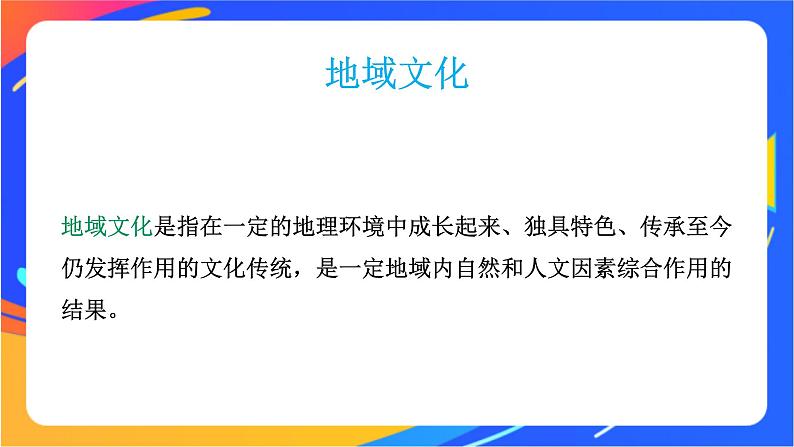 地域文化

地域文化是指在一定的地理环境中成长起来、独具特色、传承至今仍发挥作用的文化传统，是一定地域内自然和人文因素综合作用的结果。